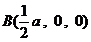 $B(\frac{1}{2}a, 0, 0)$